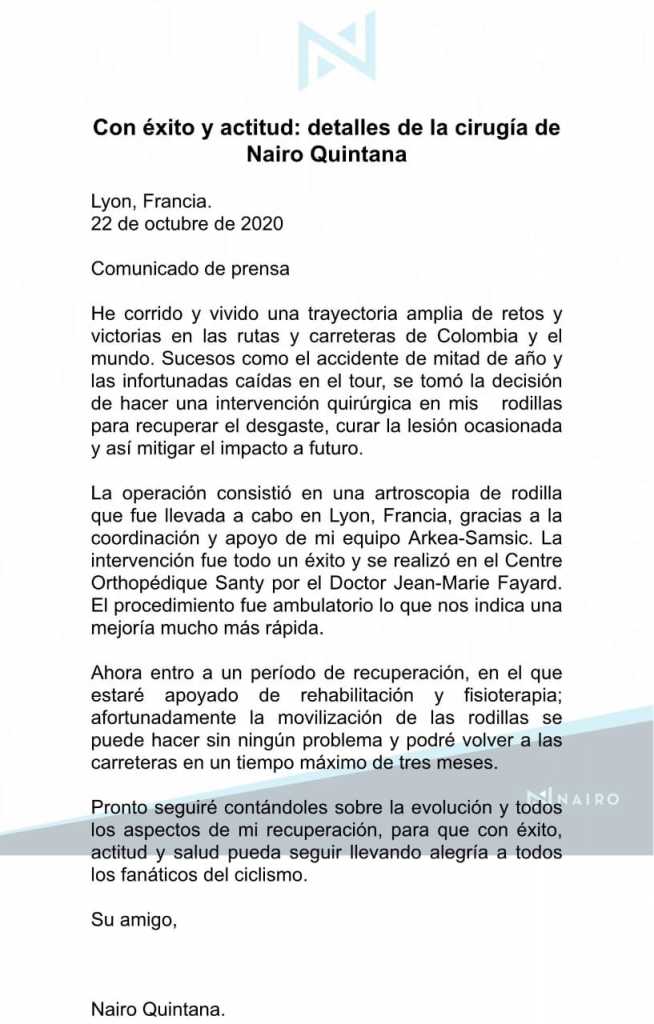 Con éxito y actitud: detalles de la cirugía de Nairo Quintana

Lyon, Francia.
22 de octubre de 2020

Comunicado de prensa

He corrido y vivido una trayectoria amplia de retos y victorias en las rutas y carreteras de Colombia y el mundo. Sucesos como el accidente de mitad de año y las infortunadas caídas en el tour, se tomó la decisión de hacer una intervención quirúrgica en mis rodillas para recuperar el desgaste, curar la lesión ocasionada y así mitigar el impacto a futuro.

La operación consistió en una artroscopia de rodilla que fue llevada a cabo en Lyon, Francia, gracias a la coordinación y apoyo de mi equipo Arkea-Samsic. La intervención fue todo un éxito y se realizó en el Centre Orthopédique Santy por el Doctor Jean-Marie Fayard. El procedimiento fue ambulatorio lo que nos indica una mejoría mucho más rápida.

Ahora entro a un período de recuperación, en el que estaré apoyado de rehabilitación y fisioterapia; afortunadamente la movilización de las rodillas se puede hacer sin ningún problema y podré volver a las carreteras en un tiempo máximo de tres meses.

NAIRO

Pronto seguiré contándoles sobre la evolución y todos los aspectos de mi recuperación, para que con éxito, actitud y salud pueda seguir llevando alegría a todos los fanáticos del ciclismo.

Su amigo,

Nairo Quintana.